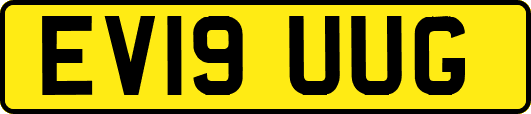 EV19 UUG